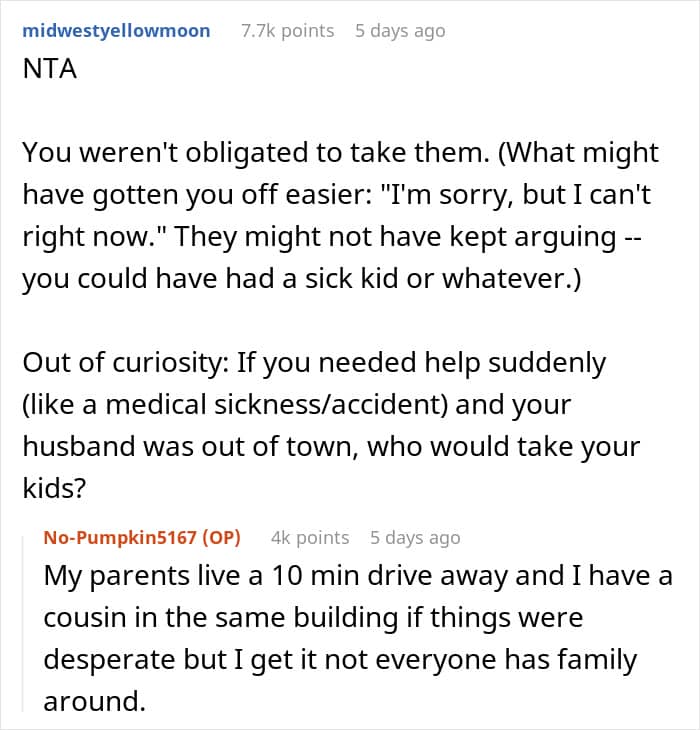 midwestyellowmoon 7.7k points 5 days ago
NTA

You weren't obligated to take them. (What might have gotten you off easier: "I'm sorry, but I can't right now." They might not have kept arguing -- you could have had a sick kid or whatever.)

Out of curiosity: If you needed help suddenly (like a medical sickness/accident) and your husband was out of town, who would take your kids?

No-Pumpkin5167 (OP) 4k points 5 days ago
My parents live a 10 min drive away and I have a cousin in the same building if things were desperate but I get it not everyone has family around.